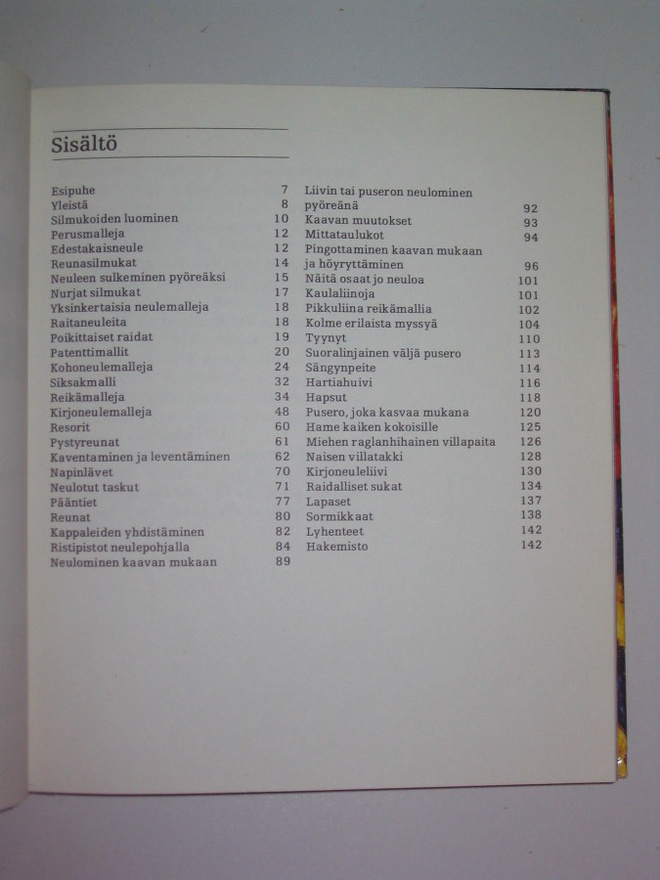 Sisältö

Esipuhe 7
Yleistä 8
Silmukoiden luominen 10
Perusmalleja 12
Edestakaisneule 12
Reunasilmukat 14
Neuleen sulkeminen pyöreäksi 15
Nurjat silmukat 17
Yksinkertaisia neulemalleja 18
Raitaneuleita 18
Poikittaiset raidat 19
Patenttimallit 20
Kohoneulemalleja 24
Siksakmalli 32
Reikämalleja 34
Kirjoneulemalleja 48
Resorit 60
Pystyreunat 61
Kaventaminen ja leventäminen 62
Napinlävet 70
Neulotut taskut 71
Pääntiet 77
Reunat 80
Kappaleiden yhdistäminen 82
Ristipistot neulepohjalla 84
Neulominen kaavan mukaan 89

Liivin tai puseron neulominen pyöreänä 92
Kaavan muutokset 93
Mittataulukot 94
Pingottaminen kaavan mukaan ja höyryttäminen 96
Näitä osaat jo neuloa 101
Kaulaliinoja 101
Pikkuliina reikämallia 102
Kolme erilaista myssyä 104
Tyynyt 110
Suoralinjainen väljä pusero 113
Sängynpeite 114
Hartiahuivi 116
Hapsut 118
Pusero, joka kasvaa mukana 120
Hame kaiken kokoisille 125
Miehen raglanhihainen villapaita 126
Naisen villatakki 128
Kirjoneuleliivi 130
Raidalliset sukat 134
Lapaset 137
Sormikkaat 138
Lyhenteet 142
Hakemisto 142